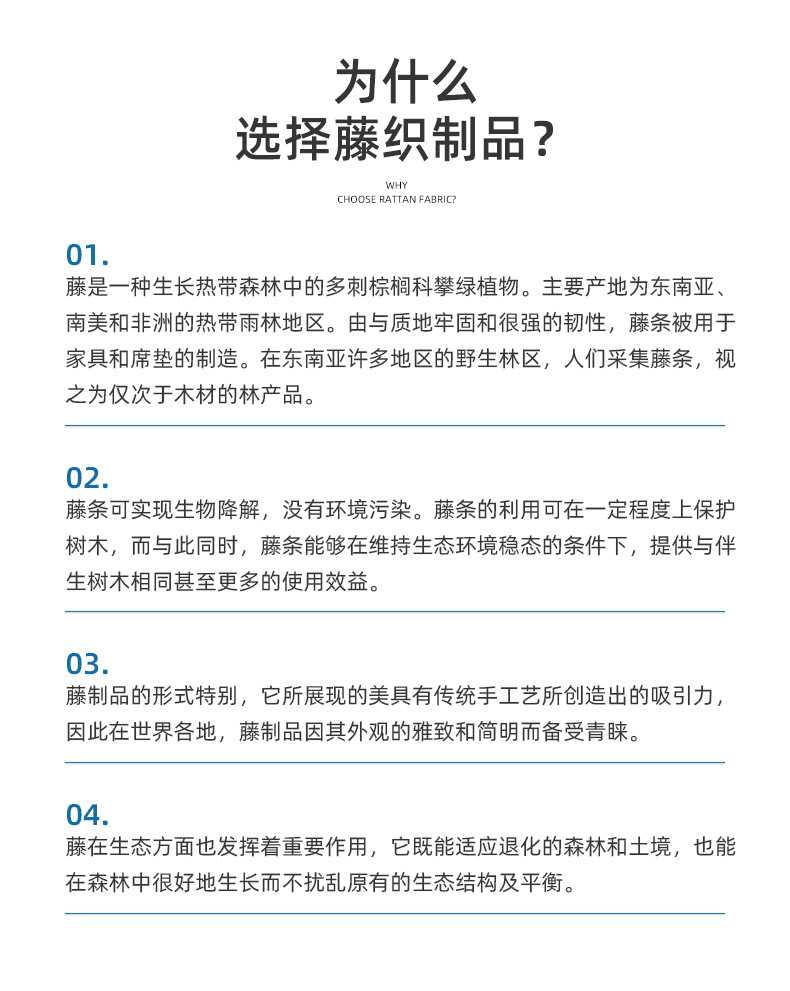 为什么
选择藤织制品？

WHY
CHOOSE RATTAN FABRIC?

01.
藤是一种生长热带森林中的多刺棕榈科攀绿植物。主要产地为东南亚、南美和非洲的热带雨林地区。由与质地牢固和很强的韧性，藤条被用于家具和席垫的制造。在东南亚许多地区的野生林区，人们采集藤条，视之为仅次于木材的林产品。

02.
藤条可实现生物降解，没有环境污染。藤条的利用可在一定程度上保护树木，而与此同时，藤条能够在维持生态环境稳态的条件下，提供与伴生树木相同甚至更多的使用效益。

03.
藤制品的形式特别，它所展现的美具有传统手工艺所创造出的吸引力，因此在世界各地，藤制品因其外观的雅致和简明而备受青睐。

04.
藤在生态方面也发挥着重要作用，它既能适应退化的森林和土境，也能在森林中很好地生长而不扰乱原有的生态结构及平衡。